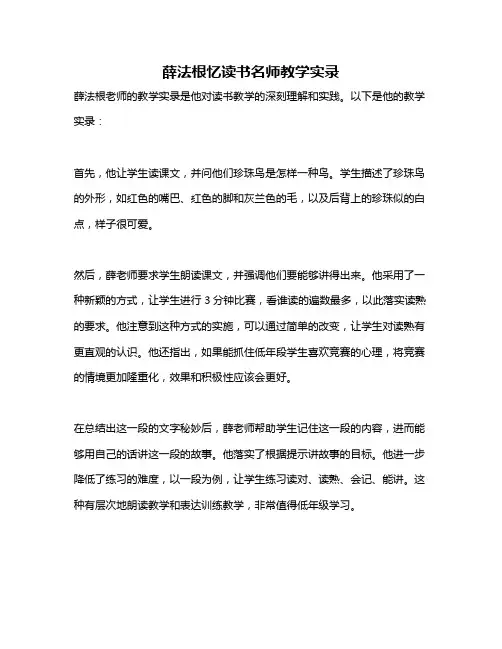 薛法根忆读书名师教学实录

薛法根老师的教学实录是他对读书教学的深刻理解和实践。以下是他的教学实录：

首先，他让学生读课文，并问他们珍珠鸟是怎样一种鸟。学生描述了珍珠鸟的外形，如红色的嘴巴、红色的脚和灰兰色的毛，以及后背上的珍珠似的白点，样子很可爱。

然后，薛老师要求学生朗读课文，并强调他们要能够讲得出来。他采用了一种新颖的方式，让学生进行 3 分钟比赛，看谁读的遍数最多，以此落实读熟的要求。他注意到这种方式的实施，可以通过简单的改变，让学生对读熟有更直观的认识。他还指出，如果能抓住低年段学生喜欢竞赛的心理，将竞赛的情境更加隆重化，效果和积极性应该会更好。

在总结出这一段的文字秘妙后，薛老师帮助学生记住这一段的内容，进而能够用自己的话讲这一段的故事。他落实了根据提示讲故事的目标。他进一步降低了练习的难度，以一段为例，让学生练习读对、读熟、会记、能讲。这种有层次地朗读教学和表达训练教学，非常值得低年级学习。